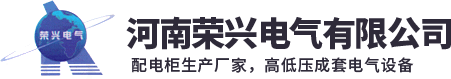 荣兴电气

河南荣兴电气有限公司

配电柜生产厂家，高低压成套电气设备